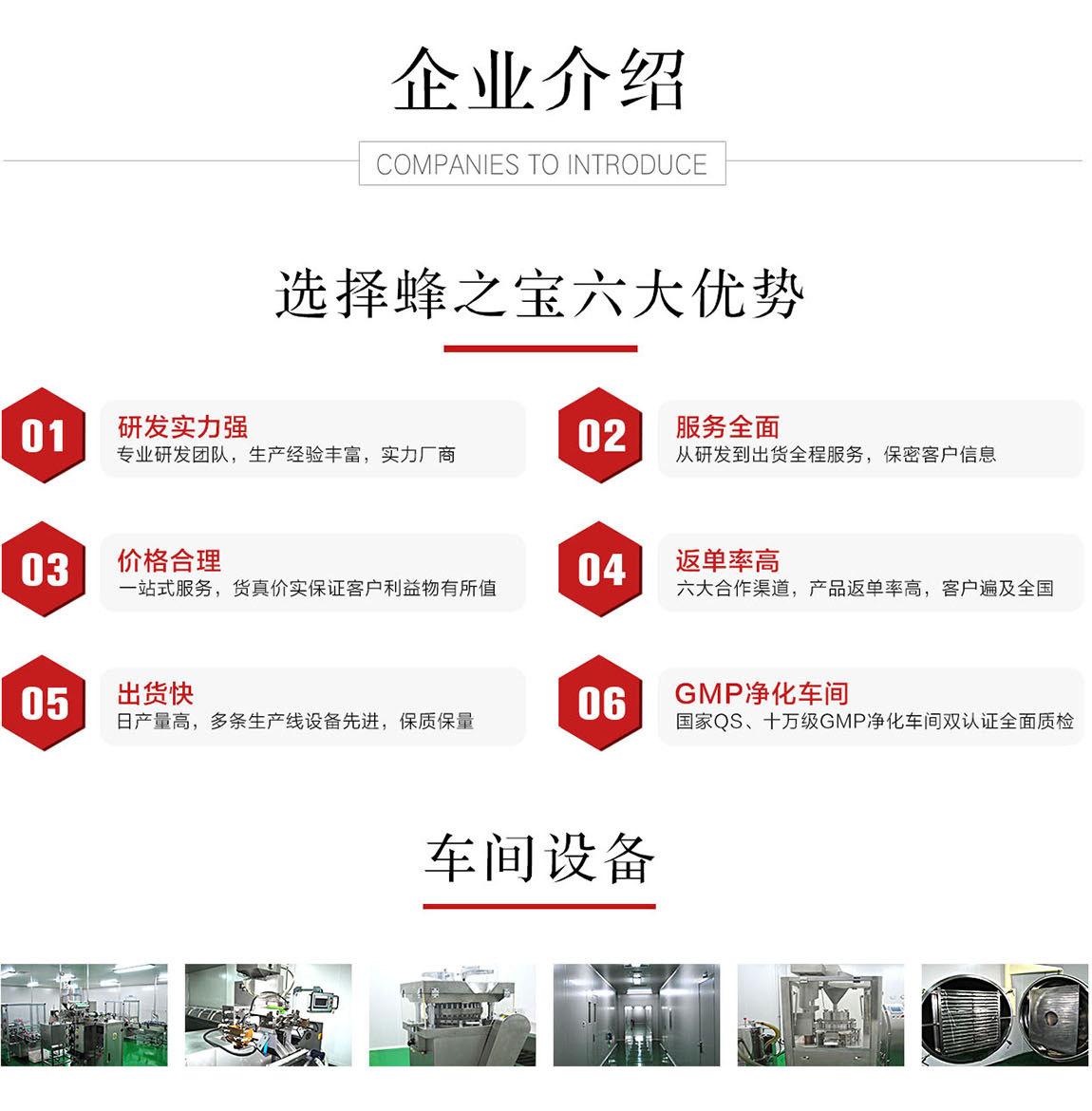 企业介绍

COMPANIES TO INTRODUCE

选择蜂之宝六大优势

01
研发实力强
专业研发团队，生产经验丰富，实力厂商

02
服务全面
从研发到出货全程服务，保密客户信息

03
价格合理
一站式服务，货真价实保证客户利益物有所值

04
返单率高
六大合作渠道，产品返单率高，客户遍及全国

05
出货快
日产量高，多条生产线设备先进，保质保量

06
GMP净化车间
国家QS、十万级GMP净化车间双认证全面质检

车间设备